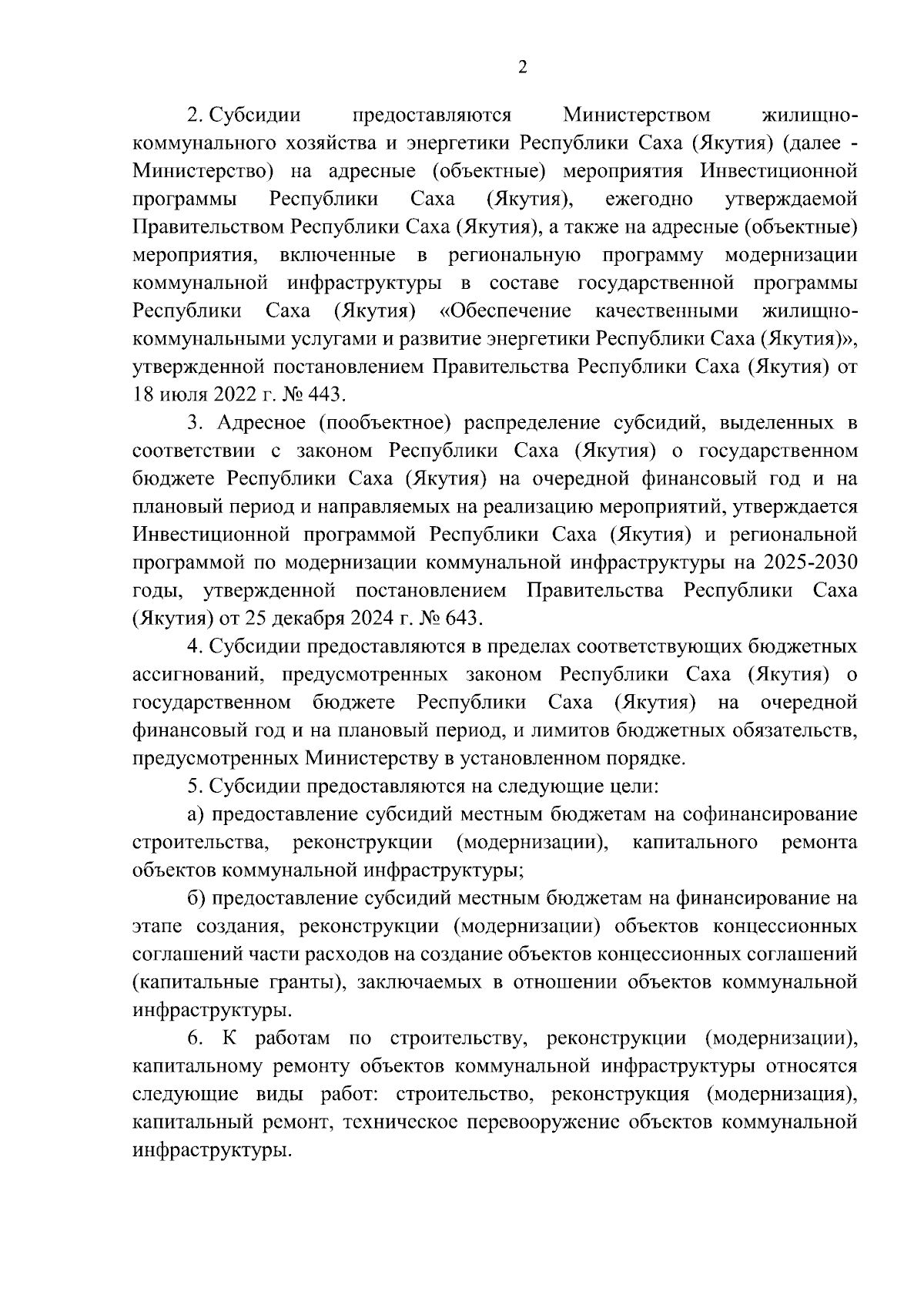 2

2. Субсидии предоставляются Министерством жилищно-коммунального хозяйства и энергетики Республики Саха (Якутия) (далее - Министерство) на адресные (объектные) мероприятия Инвестиционной программы Республики Саха (Якутия), ежегодно утверждаемой Правительством Республики Саха (Якутия), а также на адресные (объектные) мероприятия, включенные в региональную программу модернизации коммунальной инфраструктуры в составе государственной программы Республики Саха (Якутия) «Обеспечение качественными жилищно-коммунальными услугами и развитие энергетики Республики Саха (Якутия)», утвержденной постановлением Правительства Республики Саха (Якутия) от 18 июля 2022 г. № 443.

3. Адресное (пообъектное) распределение субсидий, выделенных в соответствии с законом Республики Саха (Якутия) о государственном бюджете Республики Саха (Якутия) на очередной финансовый год и на плановый период и направляемых на реализацию мероприятий, утверждается Инвестиционной программой Республики Саха (Якутия) и региональной программой по модернизации коммунальной инфраструктуры на 2025-2030 годы, утвержденной постановлением Правительства Республики Саха (Якутия) от 25 декабря 2024 г. № 643.

4. Субсидии предоставляются в пределах соответствующих бюджетных ассигнований, предусмотренных законом Республики Саха (Якутия) о государственном бюджете Республики Саха (Якутия) на очередной финансовый год и на плановый период, и лимитов бюджетных обязательств, предусмотренных Министерству в установленном порядке.

5. Субсидии предоставляются на следующие цели:

а) предоставление субсидий местным бюджетам на софинансирование строительства, реконструкции (модернизации), капитального ремонта объектов коммунальной инфраструктуры;

б) предоставление субсидий местным бюджетам на финансирование на этапе создания, реконструкции (модернизации) объектов концессионных соглашений части расходов на создание объектов концессионных соглашений (капитальные гранты), заключаемых в отношении объектов коммунальной инфраструктуры.

6. К работам по строительству, реконструкции (модернизации), капитальному ремонту объектов коммунальной инфраструктуры относятся следующие виды работ: строительство, реконструкция (модернизация), капитальный ремонт, техническое перевооружение объектов коммунальной инфраструктуры.